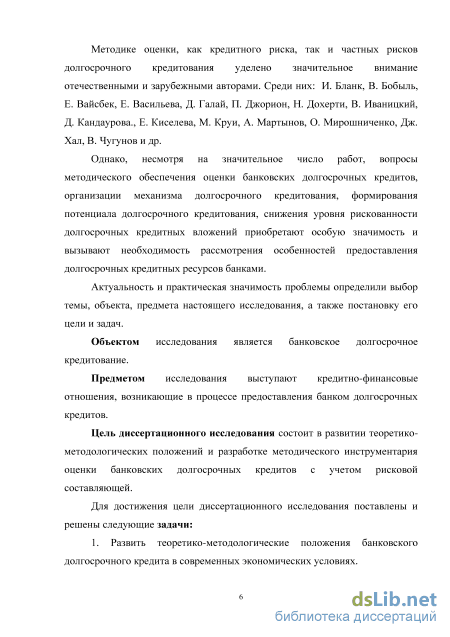 Методике оценки, как кредитного риска, так и частных рисков долгосрочного кредитования уделено значительное внимание отечественными и зарубежными авторами. Среди них: И. Бланк, В. Бобыль, Е. Вайсбек, Е. Васильева, Д. Галай, П. Джорион, Н. Дохерти, В. Иваницкий, Д. Кандаурова., Е. Киселева, М. Круи, А. Мартынов, О. Мирошниченко, Дж. Хал, В. Чугунов и др.

Однако, несмотря на значительное число работ, вопросы методического обеспечения оценки банковских долгосрочных кредитов, организации механизма долгосрочного кредитования, формирования потенциала долгосрочного кредитования, снижения уровня рискованности долгосрочных кредитных вложений приобретают особую значимость и вызывают необходимость рассмотрения особенностей предоставления долгосрочных кредитных ресурсов банками.

Актуальность и практическая значимость проблемы определили выбор темы, объекта, предмета настоящего исследования, а также постановку его цели и задач.

Объектом исследования является банковское долгосрочное кредитование.

Предметом исследования выступают кредитно-финансовые отношения, возникающие в процессе предоставления банком долгосрочных кредитов.

Цель диссертационного исследования состоит в развитии теоретико-методологических положений и разработке методического инструментария оценки банковских долгосрочных кредитов с учетом рисковой составляющей.

Для достижения цели диссертационного исследования поставлены и решены следующие задачи:

1. Развить теоретико-методологические положения банковского долгосрочного кредита в современных экономических условиях.

6

dsLib.net
библиотека диссертаций